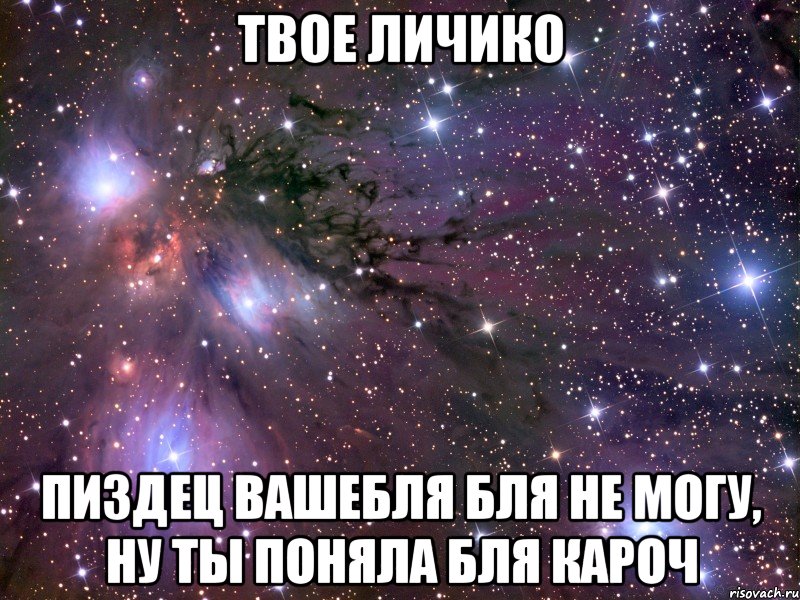 ТВОЕ ЛИЧИКО

ПИЗДЕЦ ВАШЕБЛЯ БЛЯ НЕ МОГУ, НУ ТЫ ПОНЯЛА БЛЯ КАРОЧ

risovach.ru